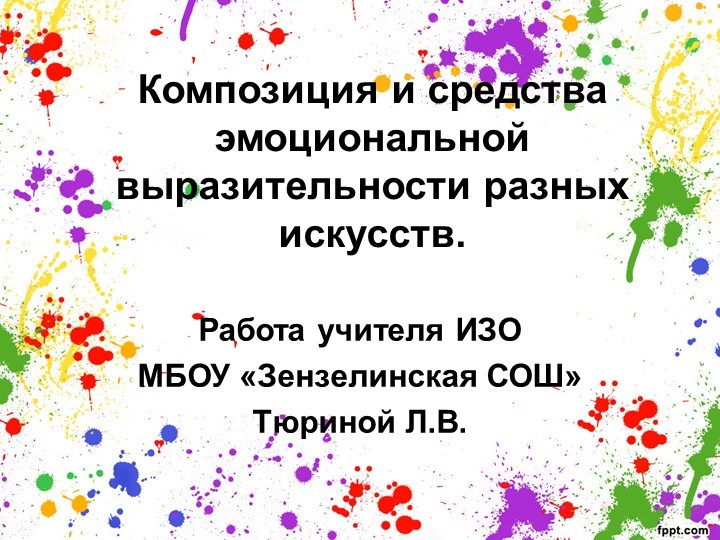 Композиция и средства эмоциональной выразительности разных искусств.

Работа учителя ИЗО
МБОУ «Зензелинская СОШ»
Тюриной Л.В.

fppt.com